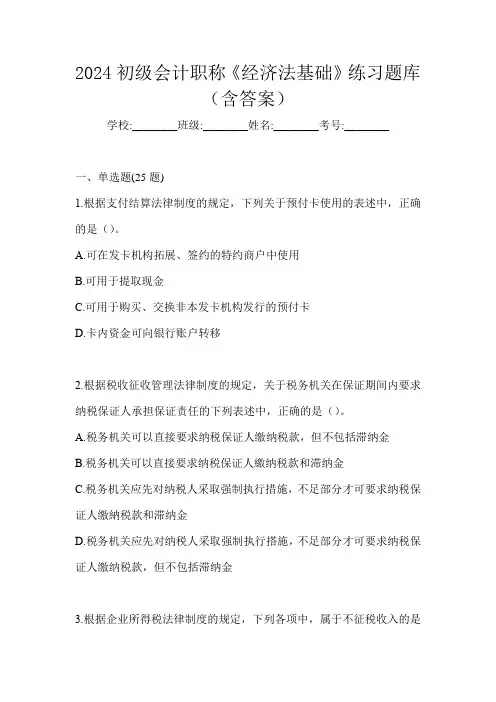 2024 初级会计职称《经济法基础》练习题库（含答案）

学校:________班级:________姓名:________考号:________

一、单选题(25 题)

1.根据支付结算法律制度的规定，下列关于预付卡使用的表述中，正确的是（）。

A.可在发卡机构拓展、签约的特约商户中使用

B.可用于提取现金

C.可用于购买、交换非本发卡机构发行的预付卡

D.卡内资金可向银行账户转移

2.根据税收征收管理法律制度的规定，关于税务机关在保证期间内要求纳税保证人承担保证责任的下列表述中，正确的是（）。

A.税务机关可以直接要求纳税保证人缴纳税款，但不包括滞纳金

B.税务机关可以直接要求纳税保证人缴纳税款和滞纳金

C.税务机关应先对纳税人采取强制执行措施，不足部分才可要求纳税保证人缴纳税款和滞纳金

D.税务机关应先对纳税人采取强制执行措施，不足部分才可要求纳税保证人缴纳税款，但不包括滞纳金

3.根据企业所得税法律制度的规定，下列各项中，属于不征税收入的是